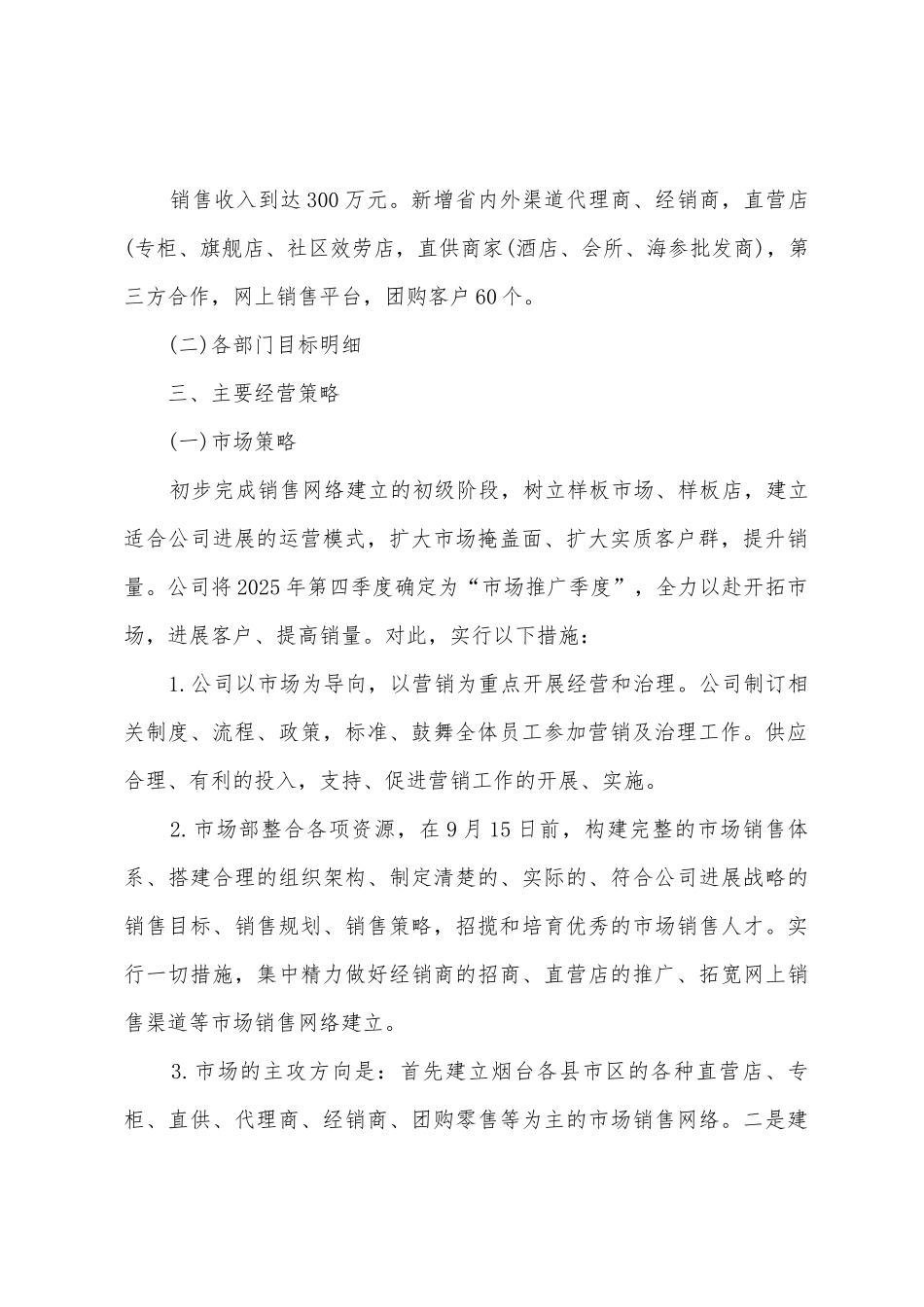 销售收入到达300万元。新增省内外渠道代理商、经销商，直营店(专柜、旗舰店、社区效劳店，直供商家(酒店、会所、海参批发商)，第三方合作，网上销售平台，团购客户60个。

(二)各部门目标明细

三、主要经营策略

(一)市场策略

初步完成销售网络建立的初级阶段，树立样板市场、样板店，建立适合公司进展的运营模式，扩大市场掩盖面、扩大实质客户群，提升销量。公司将2025年第四季度确定为“市场推广季度”，全力以赴开拓市场，进展客户、提高销量。对此，实行以下措施：

1.公司以市场为导向，以营销为重点开展经营和治理。公司制订相关制度、流程、政策，标准、鼓舞全体员工参加营销及治理工作。供应合理、有利的投入，支持、促进营销工作的开展、实施。

2.市场部整合各项资源，在9月15日前，构建完整的市场销售体系、搭建合理的组织架构、制定清楚的、实际的、符合公司进展战略的销售目标、销售规划、销售策略，招揽和培育优秀的市场销售人才。实行一切措施，集中精力做好经销商的招商、直营店的推广、拓宽网上销售渠道等市场销售网络建立。

3.市场的主攻方向是：首先建立烟台各县市区的各种直营店、专柜、直供、代理商、经销商、团购零售等为主的市场销售网络。二是建